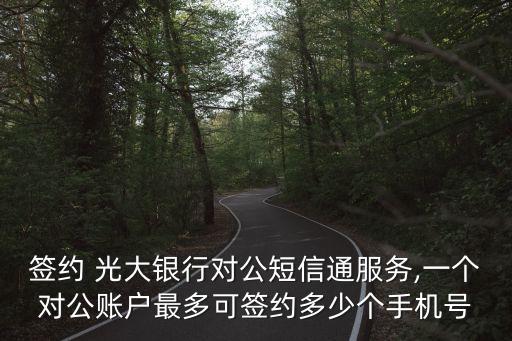 签约 光大银行对公短信通服务,一个对公账户最多可签约多少个手机号